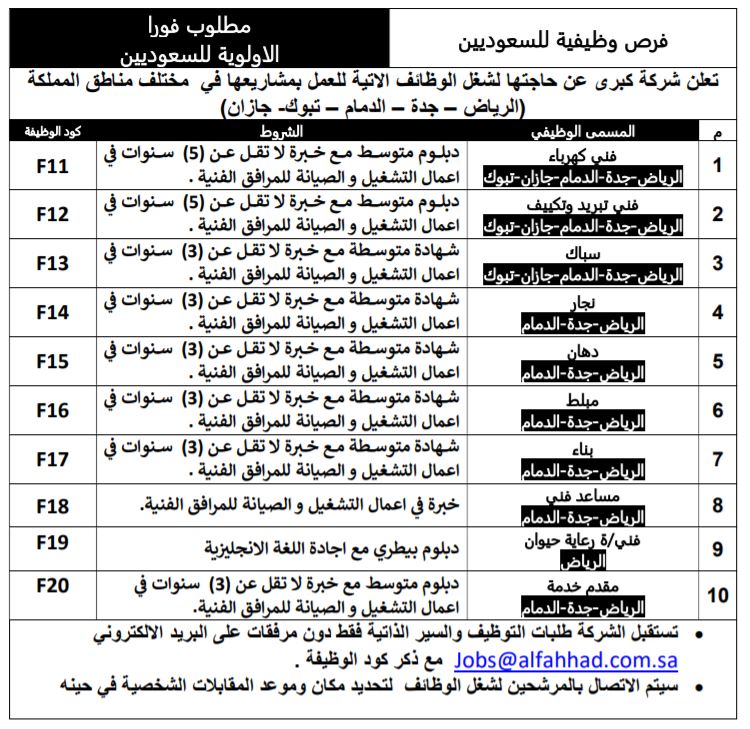 فرص وظيفية للسعوديين

مطلوب فورا
الاولوية للسعوديين

تعلن شركة كبرى عن حاجتها لشغل الوظائف الاتية للعمل بمشاريعها في مختلف مناطق المملكة (الرياض – جدة – الدمام – تبوك- جازان)

| م | المسمى الوظيفي | الشروط | كود الوظيفة |
|---|---|---|---|
| 1 | فني كهرباء الرياض-جدة-الدمام-جازان-تبوك | دبلوم متوسط مع خبرة لا تقل عن (5) سنوات في اعمال التشغيل و الصيانة للمرافق الفنية . | F11 |
| 2 | فني تبريد وتكييف الرياض-جدة-الدمام-جازان-تبوك | دبلوم متوسط مع خبرة لا تقل عن (5) سنوات في اعمال التشغيل و الصيانة للمرافق الفنية . | F12 |
| 3 | سباك الرياض-جدة-الدمام-جازان-تبوك | شهادة متوسطة مع خبرة لا تقل عن (3) سنوات في اعمال التشغيل و الصيانة للمرافق الفنية . | F13 |
| 4 | نجار الرياض-جدة-الدمام | شهادة متوسطة مع خبرة لا تقل عن (3) سنوات في اعمال التشغيل و الصيانة للمرافق الفنية . | F14 |
| 5 | دهان الرياض-جدة-الدمام | شهادة متوسطة مع خبرة لا تقل عن (3) سنوات في اعمال التشغيل و الصيانة للمرافق الفنية . | F15 |
| 6 | مبلط الرياض-جدة-الدمام | شهادة متوسطة مع خبرة لا تقل عن (3) سنوات في اعمال التشغيل و الصيانة للمرافق الفنية . | F16 |
| 7 | بناء الرياض-جدة-الدمام | شهادة متوسطة مع خبرة لا تقل عن (3) سنوات في اعمال التشغيل و الصيانة للمرافق الفنية . | F17 |
| 8 | مساعد فني الرياض-جدة-الدمام | خبرة في اعمال التشغيل و الصيانة للمرافق الفنية. | F18 |
| 9 | فني/ة رعاية حيوان الرياض | دبلوم بيطري مع اجادة اللغة الانجليزية | F19 |
| 10 | مقدم خدمة الرياض-جدة-الدمام | دبلوم متوسط مع خبرة لا تقل عن (3) سنوات في اعمال التشغيل و الصيانة للمرافق الفنية. | F20 |

• تستقبل الشركة طلبات التوظيف والسير الذاتية فقط دون مرفقات على البريد الالكتروني Jobs@alfahhad.com.sa مع ذكر كود الوظيفة .
• سيتم الاتصال بالمرشحين لشغل الوظائف لتحديد مكان وموعد المقابلات الشخصية في حينه